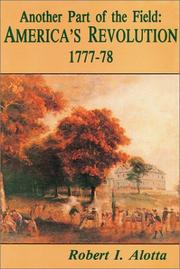 Another Part of the Field:
AMERICA'S REVOLUTION
1777-78

Robert I. Alotta